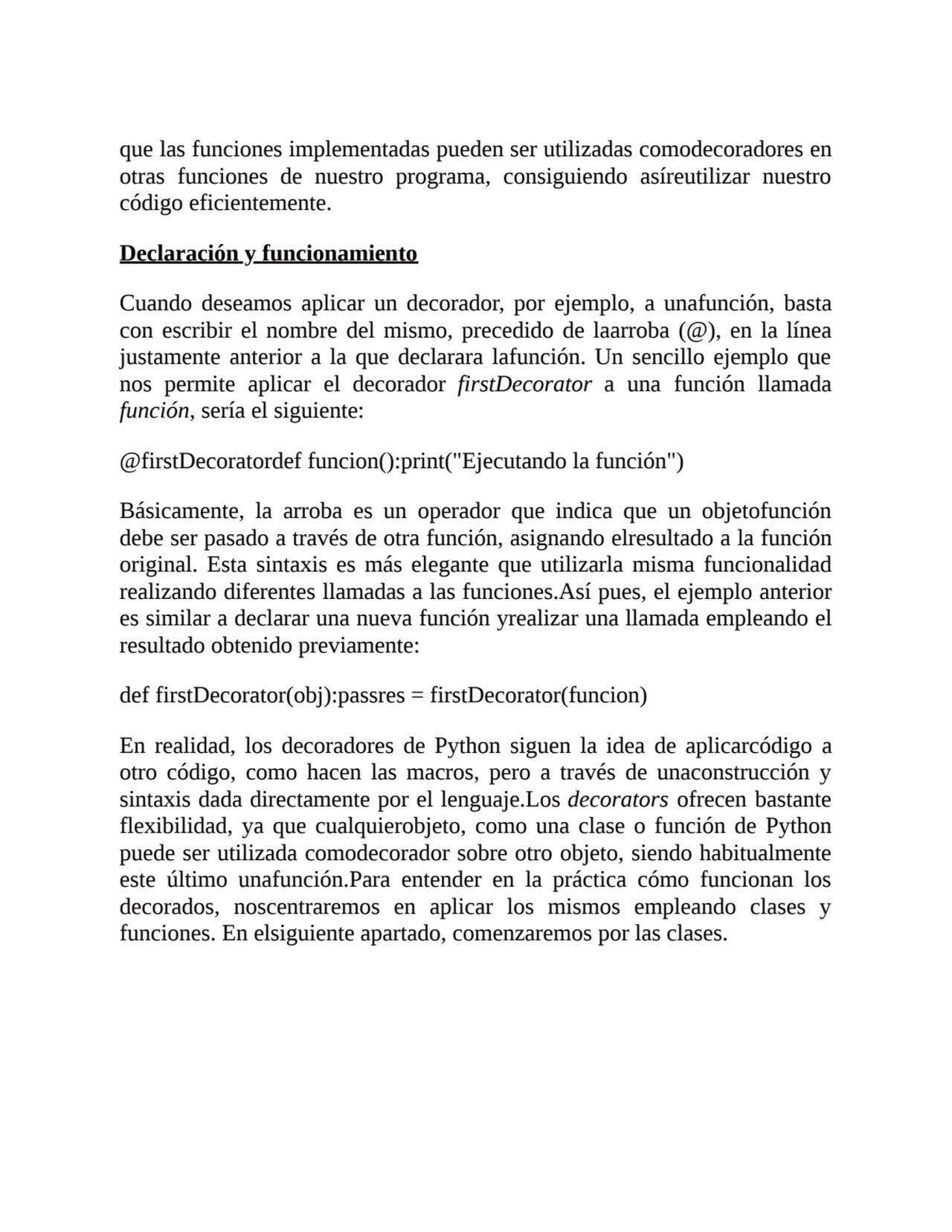 que las funciones implementadas pueden ser utilizadas comodecoradores en otras funciones de nuestro programa, consiguiendo asíreutilizar nuestro código eficientemente.

Declaración y funcionamiento

Cuando deseamos aplicar un decorador, por ejemplo, a unafunción, basta con escribir el nombre del mismo, precedido de laarroba (@), en la línea justamente anterior a la que declarara lafunción. Un sencillo ejemplo que nos permite aplicar el decorador firstDecorator a una función llamada función, sería el siguiente:

@firstDecoratordef funcion():print("Ejecutando la función")

Básicamente, la arroba es un operador que indica que un objetofunción debe ser pasado a través de otra función, asignando elresultado a la función original. Esta sintaxis es más elegante que utilizarla misma funcionalidad realizando diferentes llamadas a las funciones.Así pues, el ejemplo anterior es similar a declarar una nueva función yrealizar una llamada empleando el resultado obtenido previamente:

def firstDecorator(obj):passres = firstDecorator(funcion)

En realidad, los decoradores de Python siguen la idea de aplicarcódigo a otro código, como hacen las macros, pero a través de unaconstrucción y sintaxis dada directamente por el lenguaje.Los decorators ofrecen bastante flexibilidad, ya que cualquierobjeto, como una clase o función de Python puede ser utilizada comodecorador sobre otro objeto, siendo habitualmente este último unafunción.Para entender en la práctica cómo funcionan los decorados, noscentraremos en aplicar los mismos empleando clases y funciones. En elsiguiente apartado, comenzaremos por las clases.